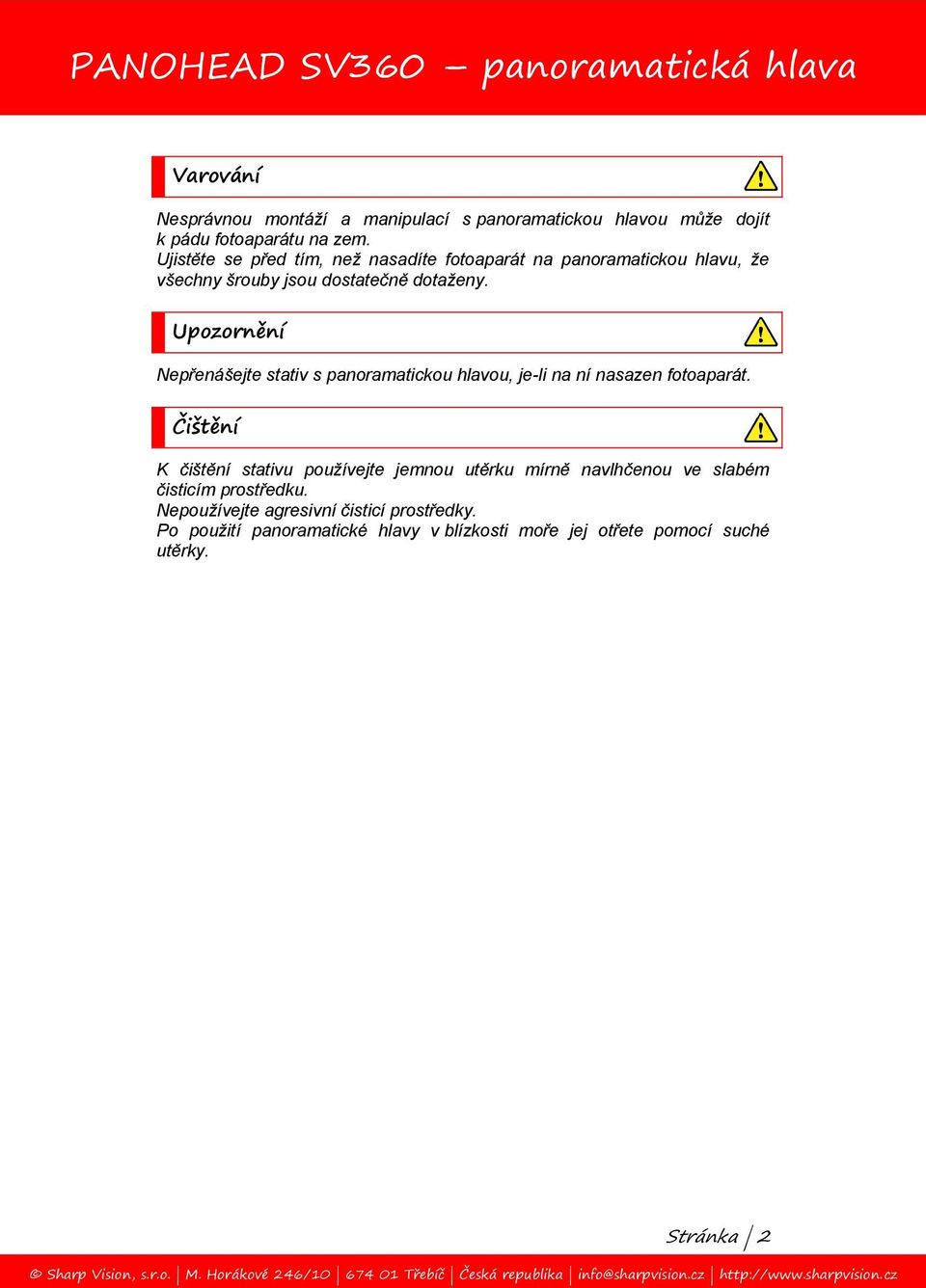 PANOHEAD SV360 – panoramatická hlava

Varování

Nesprávnou montáží a manipulací s panoramatickou hlavou může dojít k pádu fotoaparátu na zem.
Ujistěte se před tím, než nasadíte fotoaparát na panoramatickou hlavu, že všechny šrouby jsou dostatečně dotaženy.

Upozornění

Nepřenášejte stativ s panoramatickou hlavou, je-li na ní nasazen fotoaparát.

Čištění

K čištění stativu používejte jemnou utěrku mírně navlhčenou ve slabém čisticím prostředku.
Nepoužívejte agresivní čisticí prostředky.
Po použití panoramatické hlavy v blízkosti moře jej otřete pomocí suché utěrky.

Stránka | 2

© Sharp Vision, s.r.o. | M. Horákové 246/10 | 674 01 Třebíč | Česká republika | info@sharpvision.cz | http://www.sharpvision.cz